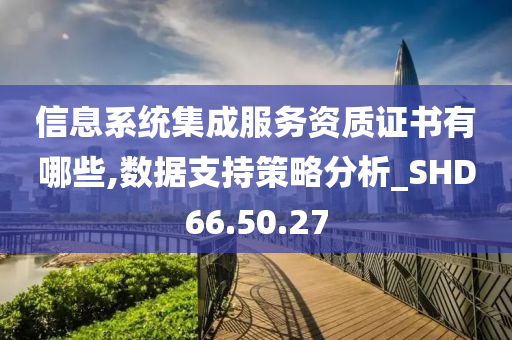 信息系统集成服务资质证书有哪些,数据支持策略分析_SHD66.50.27